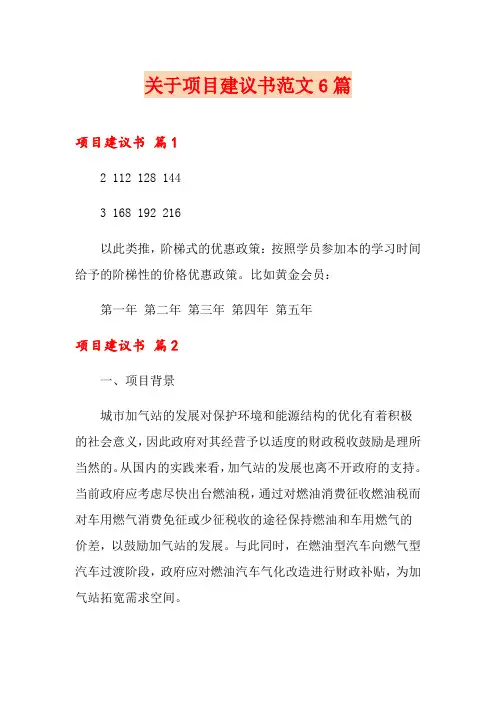 关于项目建议书范文6篇

项目建议书 篇1

2 112 128 144

3 168 192 216

以此类推，阶梯式的优惠政策：按照学员参加本的学习时间给予的阶梯性的价格优惠政策。比如黄金会员：

第一年 第二年 第三年 第四年 第五年

项目建议书 篇2

一、项目背景

城市加气站的发展对保护环境和能源结构的优化有着积极的社会意义，因此政府对其经营予以适度的财政税收鼓励是理所当然的。从国内的实践来看，加气站的发展也离不开政府的支持。当前政府应考虑尽快出台燃油税，通过对燃油消费征收燃油税而对车用燃气消费免征或少征税收的途径保持燃油和车用燃气的价差，以鼓励加气站的发展。与此同时，在燃油型汽车向燃气型汽车过渡阶段，政府应对燃油汽车气化改造进行财政补贴，为加气站拓宽需求空间。